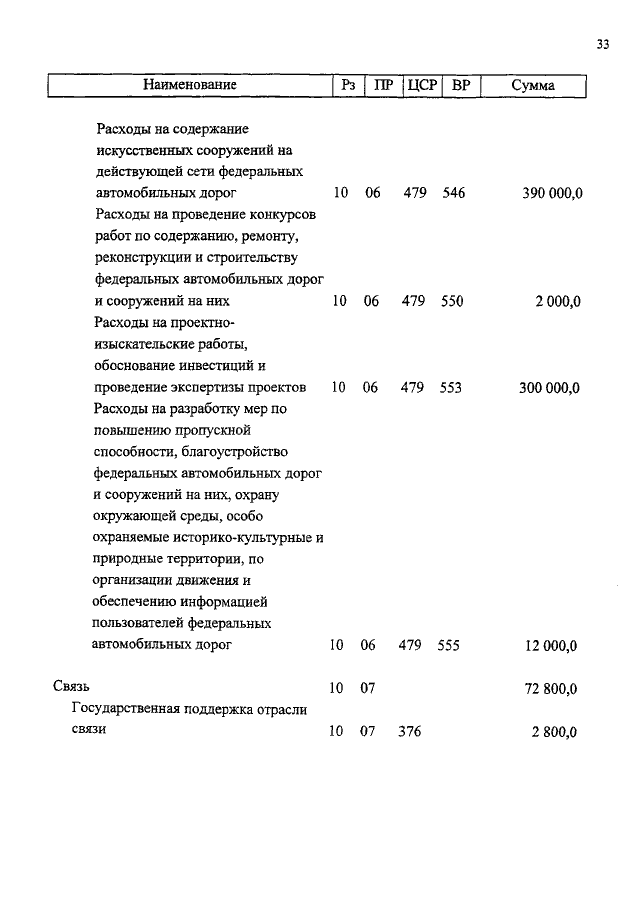 33

| Наименование | Рз | ПР | ЦСР | ВР | Сумма |
|---|---|---|---|---|---|
| Расходы на содержание искусственных сооружений на действующей сети федеральных автомобильных дорог | 10 | 06 | 479 | 546 | 390 000,0 |
| Расходы на проведение конкурсов работ по содержанию, ремонту, реконструкции и строительству федеральных автомобильных дорог и сооружений на них | 10 | 06 | 479 | 550 | 2 000,0 |
| Расходы на проектно-изыскательские работы, обоснование инвестиций и проведение экспертизы проектов | 10 | 06 | 479 | 553 | 300 000,0 |
| Расходы на разработку мер по повышению пропускной способности, благоустройство федеральных автомобильных дорог и сооружений на них, охрану окружающей среды, особо охраняемые историко-культурные и природные территории, по организации движения и обеспечению информацией пользователей федеральных автомобильных дорог | 10 | 06 | 479 | 555 | 12 000,0 |
| Связь | 10 | 07 | | | 72 800,0 |
| Государственная поддержка отрасли связи | 10 | 07 | 376 | | 2 800,0 |